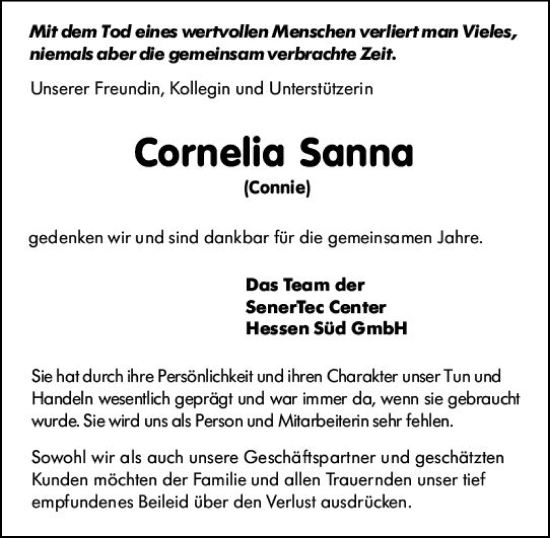 Mit dem Tod eines wertvollen Menschen verliert man Vieles, niemals aber die gemeinsam verbrachte Zeit.

Unserer Freundin, Kollegin und Unterstützerin

Cornelia Sanna
(Connie)

gedenken wir und sind dankbar für die gemeinsamen Jahre.

Das Team der
SenerTec Center
Hessen Süd GmbH

Sie hat durch ihre Persönlichkeit und ihren Charakter unser Tun und Handeln wesentlich geprägt und war immer da, wenn sie gebraucht wurde. Sie wird uns als Person und Mitarbeiterin sehr fehlen.

Sowohl wir als auch unsere Geschäftspartner und geschätzten Kunden möchten der Familie und allen Trauernden unser tief empfundenes Beileid über den Verlust ausdrücken.